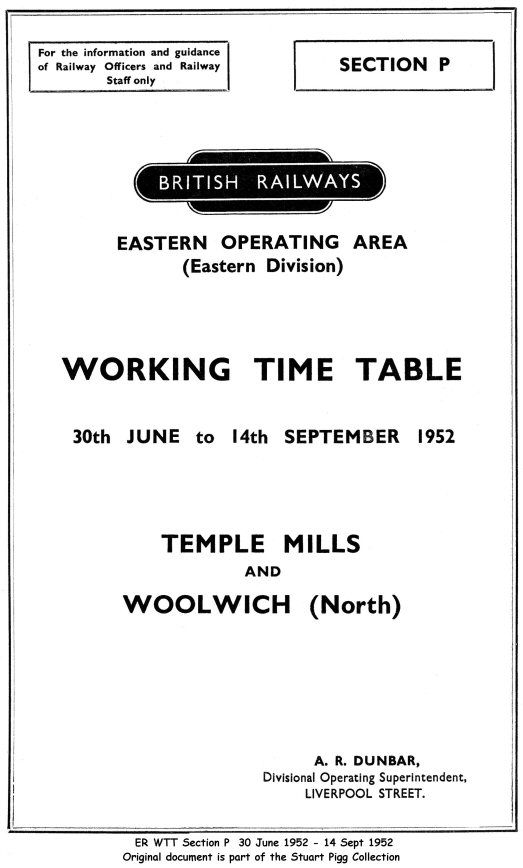 For the information and guidance of Railway Officers and Railway Staff only

SECTION P

BRITISH RAILWAYS

EASTERN OPERATING AREA
(Eastern Division)

WORKING TIME TABLE

30th JUNE to 14th SEPTEMBER 1952

TEMPLE MILLS
AND
WOOLWICH (North)

A. R. DUNBAR,
Divisional Operating Superintendent,
LIVERPOOL STREET.

ER WTT Section P 30 June 1952 - 14 Sept 1952
Original document is part of the Stuart Pigg Collection